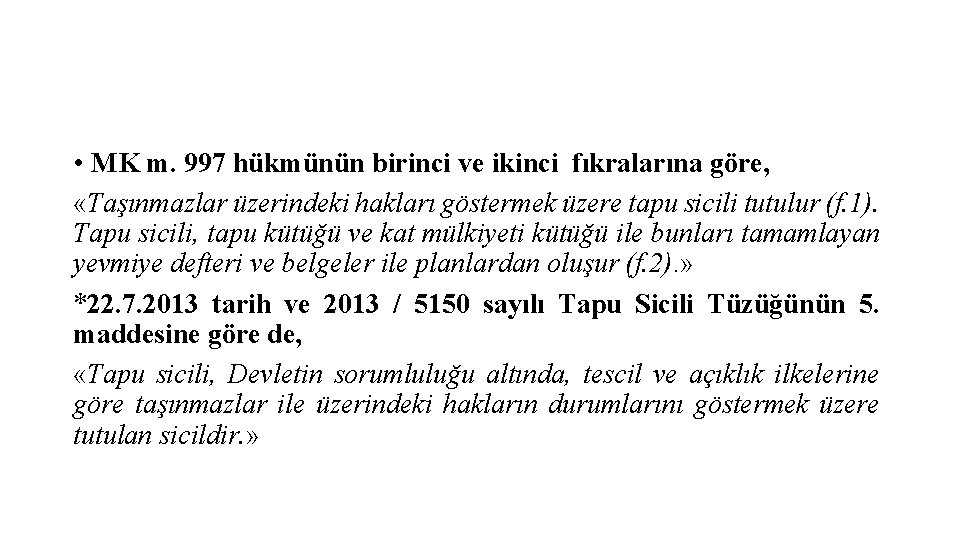 • MK m. 997 hükmünün birinci ve ikinci fıkralarına göre,

«Taşınmazlar üzerindeki hakları göstermek üzere tapu sicili tutulur (f.1). Tapu sicili, tapu kütüğü ve kat mülkiyeti kütüğü ile bunları tamamlayan yevmiye defteri ve belgeler ile planlardan oluşur (f.2).»

*22.7.2013 tarih ve 2013 / 5150 sayılı Tapu Sicili Tüzüğünün 5. maddesine göre de,

«Tapu sicili, Devletin sorumluluğu altında, tescil ve açıklık ilkelerine göre taşınmazlar ile üzerindeki hakların durumlarını göstermek üzere tutulan sicildir.»